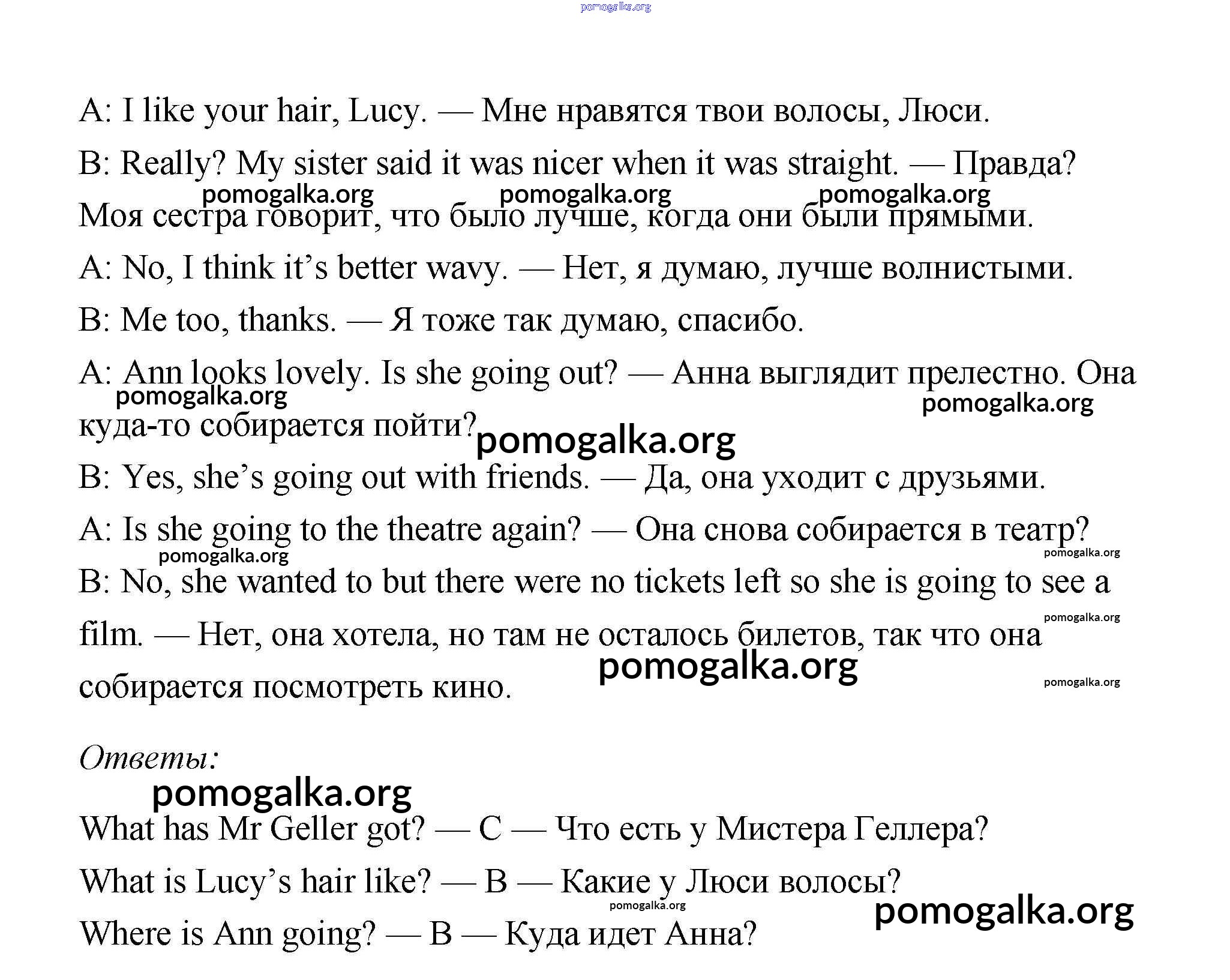 pomogalka.org

A: I like your hair, Lucy. — Мне нравятся твои волосы, Люси.

B: Really? My sister said it was nicer when it was straight. — Правда? Моя сестра говорит, что было лучше, когда они были прямыми.

pomogalka.org pomogalka.org pomogalka.org

A: No, I think it's better wavy. — Нет, я думаю, лучше волнистыми.

B: Me too, thanks. — Я тоже так думаю, спасибо.

A: Ann looks lovely. Is she going out? — Анна выглядит прелестно. Она куда-то собирается пойти?

pomogalka.org pomogalka.org pomogalka.org

B: Yes, she's going out with friends. — Да, она уходит с друзьями.

A: Is she going to the theatre again? — Она снова собирается в театр?

pomogalka.org pomogalka.org

B: No, she wanted to but there were no tickets left so she is going to see a film. — Нет, она хотела, но там не осталось билетов, так что она собирается посмотреть кино.

pomogalka.org pomogalka.org pomogalka.org

Ответы:

pomogalka.org

What has Mr Geller got? — C — Что есть у Мистера Геллера?

What is Lucy's hair like? — B — Какие у Люси волосы?

pomogalka.org pomogalka.org

Where is Ann going? — B — Куда идет Анна?